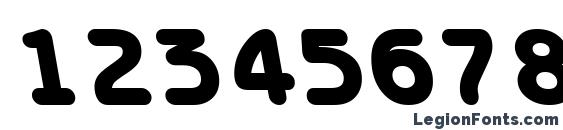 12345678

LegionFonts.com